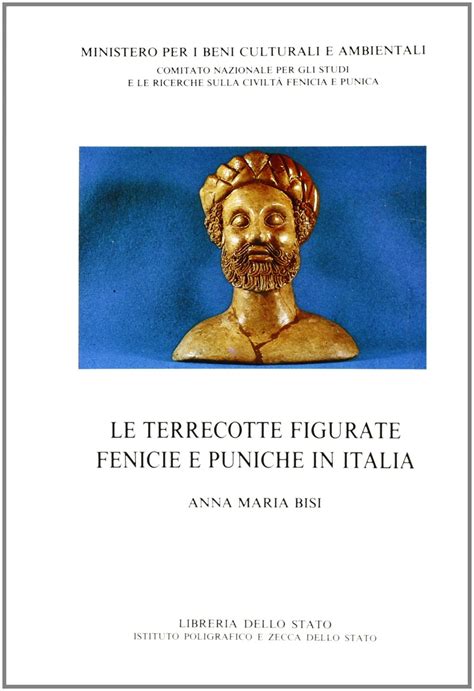 MINISTERO PER I BENI CULTURALI E AMBIENTALI
COMITATO NAZIONALE PER GLI STUDI
E LE RICERCHE SULLA CIVILTÀ FENICIA E PUNICA

LE TERRECOTTE FIGURATE
FENICIE E PUNICHE IN ITALIA

ANNA MARIA BISI

LIBRERIA DELLO STATO
ISTITUTO POLIGRAFICO E ZECCA DELLO STATO